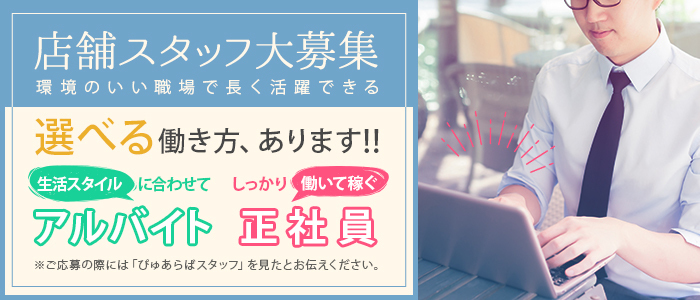 店舗スタッフ大募集
環境のいい職場で長く活躍できる

選べる働き方、あります!!

生活スタイルに合わせて
アルバイト

しっかり働いて稼ぐ
正社員

※ご応募の際には「ぴゅあらばスタッフ」を見たとお伝えください。